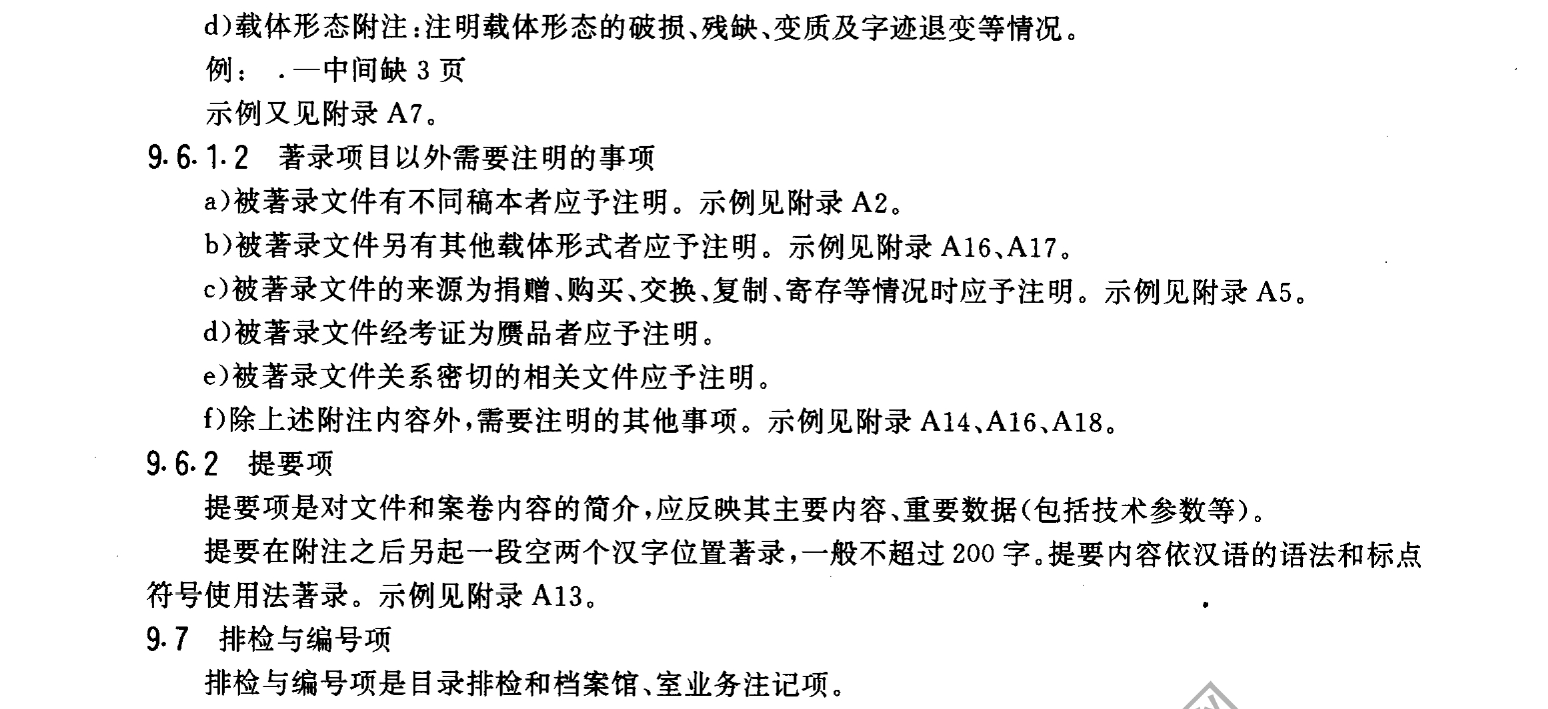 d)载体形态附注：注明载体形态的破损、残缺、变质及字迹退变等情况。

例： .—中间缺 3 页

示例又见附录 A7。

9.6.1.2 著录项目以外需要注明的事项

a)被著录文件有不同稿本者应予注明。示例见附录 A2。

b)被著录文件另有其他载体形式者应予注明。示例见附录 A16、A17。

c)被著录文件的来源为捐赠、购买、交换、复制、寄存等情况时应予注明。示例见附录 A5。

d)被著录文件经考证为赝品者应予注明。

e)被著录文件关系密切的相关文件应予注明。

f)除上述附注内容外，需要注明的其他事项。示例见附录 A14、A16、A18。

9.6.2 提要项

提要项是对文件和案卷内容的简介，应反映其主要内容、重要数据(包括技术参数等)。

提要在附注之后另起一段空两个汉字位置著录，一般不超过 200 字。提要内容依汉语的语法和标点符号使用法著录。示例见附录 A13。

9.7 排检与编号项

排检与编号项是目录排检和档案馆、室业务注记项。